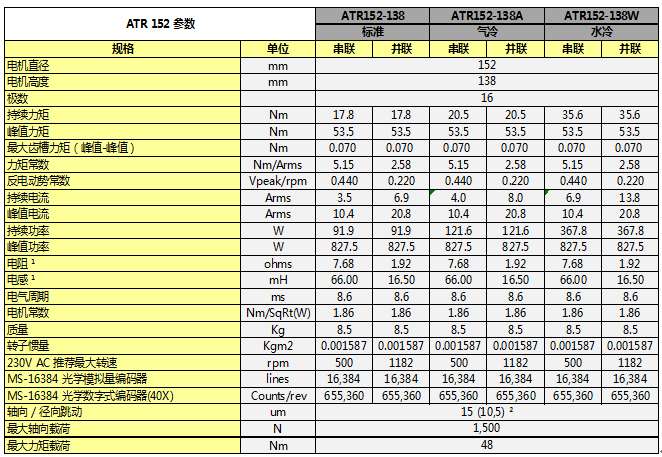 | ATR 152 参数 | | ATR152-138 | | ATR152-138A | | ATR152-138W | |
|---|---|---|---|---|---|---|---|
| | | 标准 | | 气冷 | | 水冷 | |
| 规格 | 单位 | 串联 | 并联 | 串联 | 并联 | 串联 | 并联 |
| 电机直径 | mm | 152 | | | | | |
| 电机高度 | mm | 138 | | | | | |
| 极数 | | 16 | | | | | |
| 持续力矩 | Nm | 17.8 | 17.8 | 20.5 | 20.5 | 35.6 | 35.6 |
| 峰值力矩 | Nm | 53.5 | 53.5 | 53.5 | 53.5 | 53.5 | 53.5 |
| 最大齿槽力矩（峰值-峰值） | Nm | 0.070 | 0.070 | 0.070 | 0.070 | 0.070 | 0.070 |
| 力矩常数 | Nm/Arms | 5.15 | 2.58 | 5.15 | 2.58 | 5.15 | 2.58 |
| 反电动势常数 | Vpeak/rpm | 0.440 | 0.220 | 0.440 | 0.220 | 0.440 | 0.220 |
| 持续电流 | Arms | 3.5 | 6.9 | 4.0 | 8.0 | 6.9 | 13.8 |
| 峰值电流 | Arms | 10.4 | 20.8 | 10.4 | 20.8 | 10.4 | 20.8 |
| 持续功率 | W | 91.9 | 91.9 | 121.6 | 121.6 | 367.8 | 367.8 |
| 峰值功率 | W | 827.5 | 827.5 | 827.5 | 827.5 | 827.5 | 827.5 |
| 电阻 ¹ | ohms | 7.68 | 1.92 | 7.68 | 1.92 | 7.68 | 1.92 |
| 电感 ¹ | mH | 66.00 | 16.50 | 66.00 | 16.50 | 66.00 | 16.50 |
| 电气周期 | ms | 8.6 | 8.6 | 8.6 | 8.6 | 8.6 | 8.6 |
| 电机常数 | Nm/SqRt(W) | 1.86 | 1.86 | 1.86 | 1.86 | 1.86 | 1.86 |
| 质量 | Kg | 8.5 | 8.5 | 8.5 | 8.5 | 8.5 | 8.5 |
| 转子惯量 | Kgm2 | 0.001587 | 0.001587 | 0.001587 | 0.001587 | 0.001587 | 0.001587 |
| 230V AC 推荐最大转速 | rpm | 500 | 1182 | 500 | 1182 | 500 | 1182 |
| MS-16384 光学模拟量编码器 | lines | 16,384 | 16,384 | 16,384 | 16,384 | 16,384 | 16,384 |
| MS-16384 光学数字式编码器(40X) | Counts/rev | 655,360 | 655,360 | 655,360 | 655,360 | 655,360 | 655,360 |
| 轴向 / 径向跳动 | um | 15 (10,5) ² | | | | | |
| 最大轴向载荷 | N | 1,500 | | | | | |
| 最大力矩载荷 | Nm | 48 | | | | | |